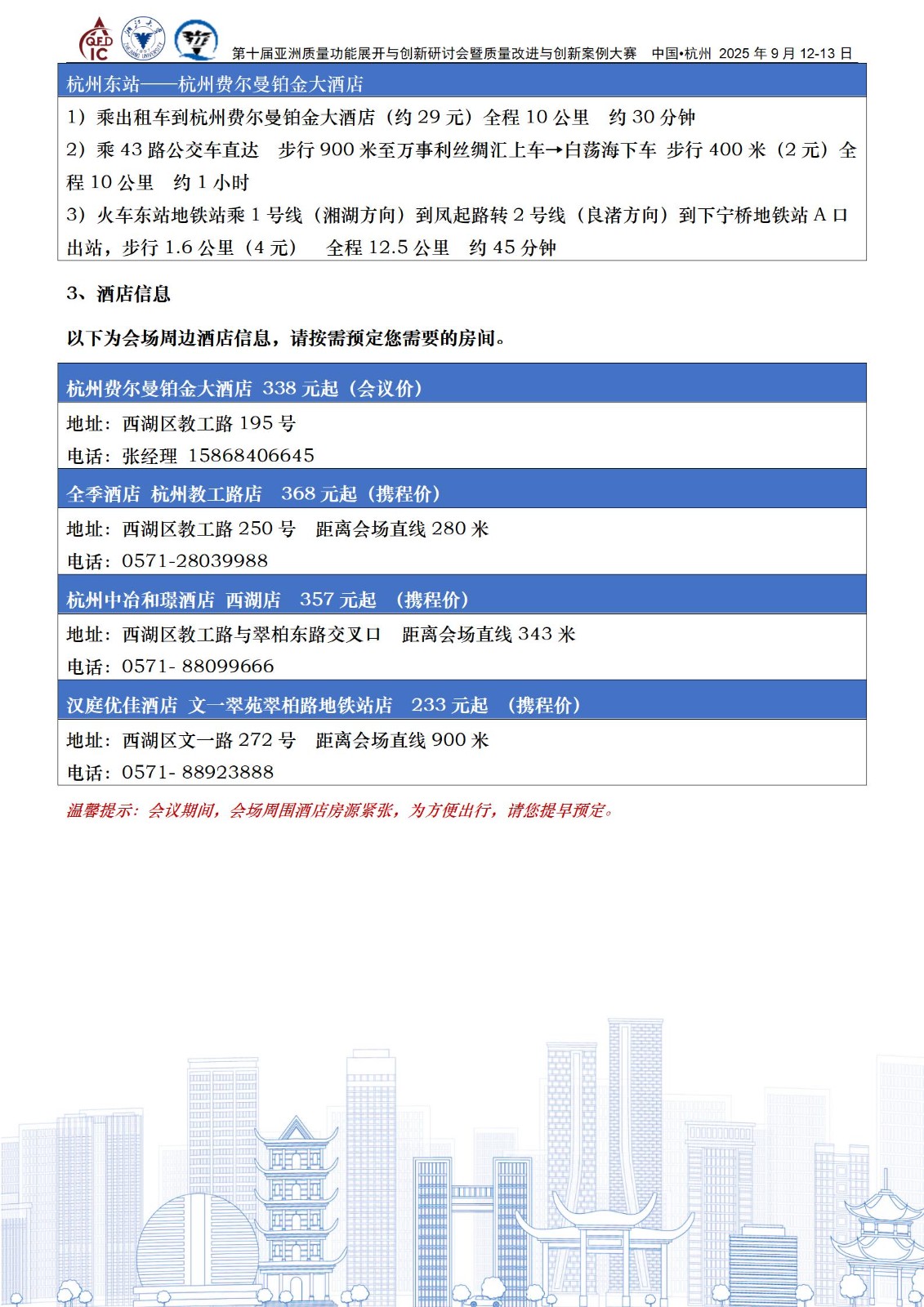 QFD IC

第十届亚洲质量功能展开与创新研讨会暨质量改进与创新案例大赛 中国•杭州 2025 年 9 月 12-13 日

杭州东站——杭州费尔曼铂金大酒店

1）乘出租车到杭州费尔曼铂金大酒店（约 29 元）全程 10 公里 约 30 分钟

2）乘 43 路公交车直达 步行 900 米至万事利丝绸汇上车→白荡海下车 步行 400 米（2 元）全程 10 公里 约 1 小时

3）火车东站地铁站乘 1 号线（湘湖方向）到凤起路转 2 号线（良渚方向）到下宁桥地铁站 A 口出站，步行 1.6 公里（4 元） 全程 12.5 公里 约 45 分钟

3、酒店信息

以下为会场周边酒店信息，请按需预定您需要的房间。

杭州费尔曼铂金大酒店 338 元起（会议价）

地址：西湖区教工路 195 号

电话：张经理 15868406645

全季酒店 杭州教工路店 368 元起（携程价）

地址：西湖区教工路 250 号 距离会场直线 280 米

电话：0571-28039988

杭州中冶和璟酒店 西湖店 357 元起 （携程价）

地址：西湖区教工路与翠柏东路交叉口 距离会场直线 343 米

电话：0571- 88099666

汉庭优佳酒店 文一翠苑翠柏路地铁站店 233 元起 （携程价）

地址：西湖区文一路 272 号 距离会场直线 900 米

电话：0571- 88923888

温馨提示：会议期间，会场周围酒店房源紧张，为方便出行，请您提早预定。